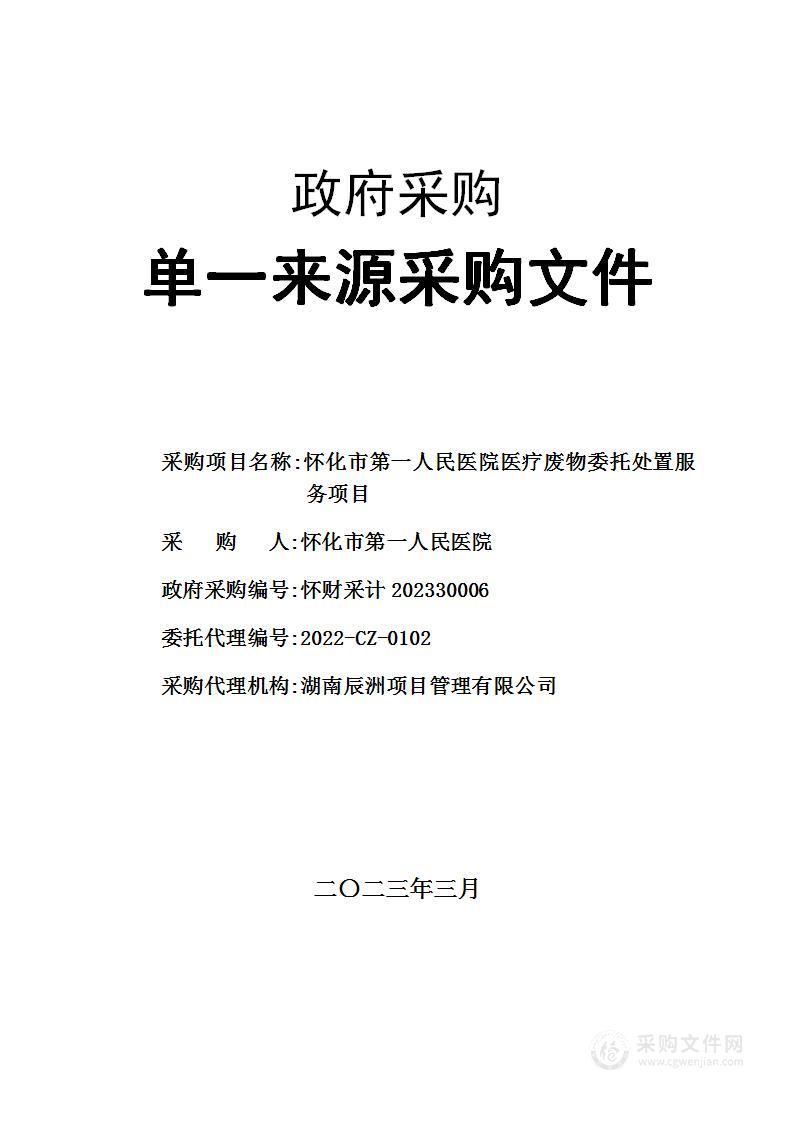 政府采购

单一来源采购文件

采购项目名称：怀化市第一人民医院医疗废物委托处置服务项目

采　　购　　人：怀化市第一人民医院

政府采购编号：怀财采计 202330006

委托代理编号：2022-CZ-0102

采购代理机构：湖南辰洲项目管理有限公司

二〇二三年三月

采购文件网
www.cgwenjian.com